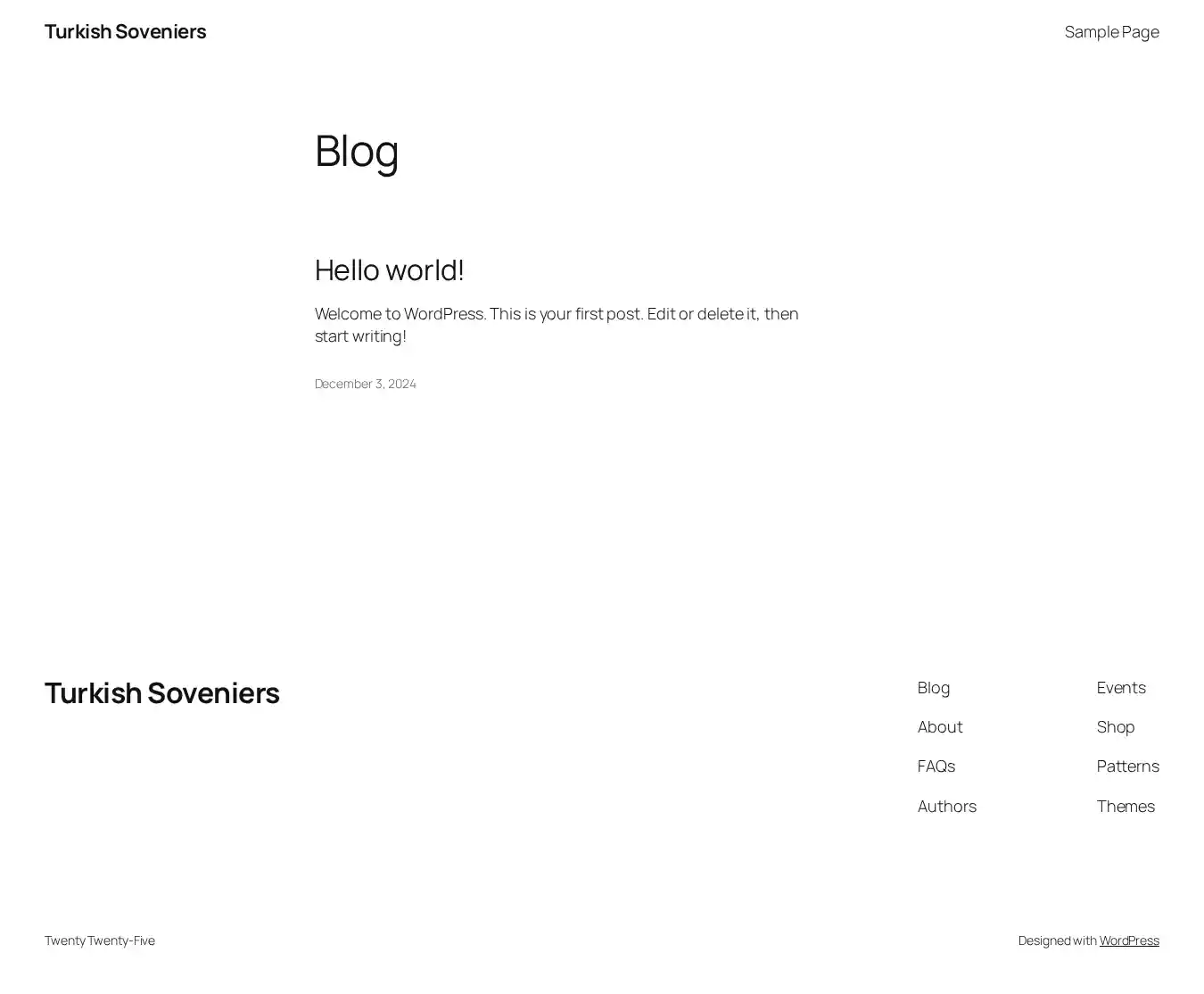 Turkish Soveniers

Sample Page

Blog

Hello world!

Welcome to WordPress. This is your first post. Edit or delete it, then start writing!

December 3, 2024

Turkish Soveniers

Blog
About
FAQs
Authors

Events
Shop
Patterns
Themes

Twenty Twenty-Five

Designed with WordPress